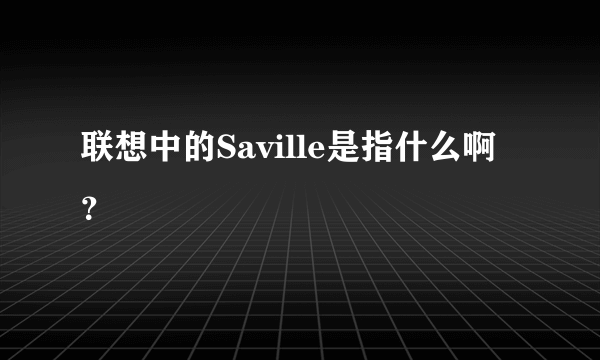 联想中的Saville是指什么啊？